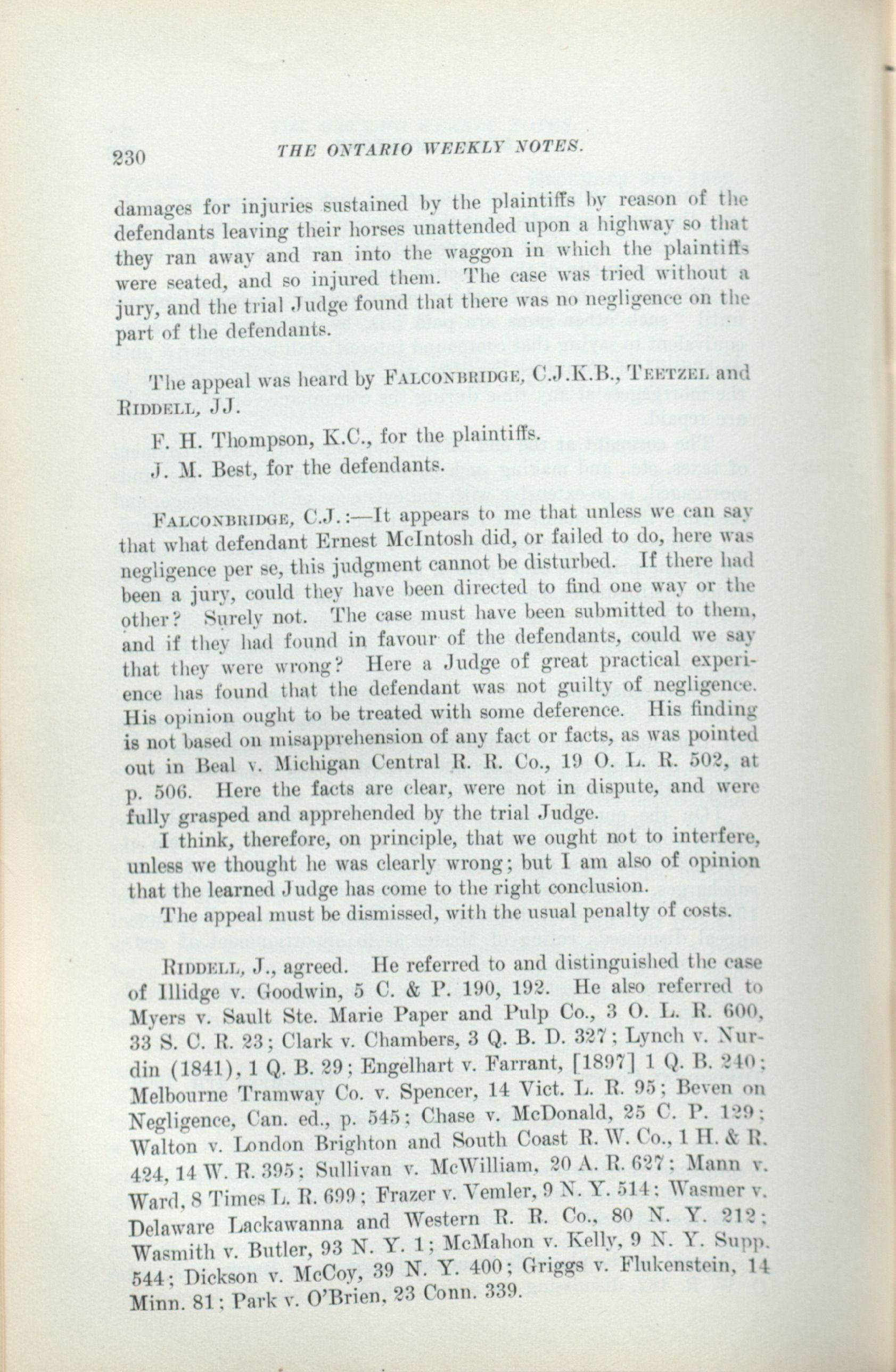 230 THE ONTARIO WEEKLY NOTES.

damages for injuries sustained by the plaintiffs by reason of the defendants leaving their horses unattended upon a highway so that they ran away and ran into the waggon in which the plaintiffs were seated, and so injured them. The case was tried without a jury, and the trial Judge found that there was no negligence on the part of the defendants.

The appeal was heard by FALCONBRIDGE, C.J.K.B., TEETZEL and RIDDELL, JJ.

F. H. Thompson, K.C., for the plaintiffs.

J. M. Best, for the defendants.

FALCONBRIDGE, C.J.:—It appears to me that unless we can say that what defendant Ernest McIntosh did, or failed to do, here was negligence per se, this judgment cannot be disturbed. If there had been a jury, could they have been directed to find one way or the other? Surely not. The case must have been submitted to them, and if they had found in favour of the defendants, could we say that they were wrong? Here a Judge of great practical experience has found that the defendant was not guilty of negligence. His opinion ought to be treated with some deference. His finding is not based on misapprehension of any fact or facts, as was pointed out in Beal v. Michigan Central R. R. Co., 19 O. L. R. 502, at p. 506. Here the facts are clear, were not in dispute, and were fully grasped and apprehended by the trial Judge.

I think, therefore, on principle, that we ought not to interfere, unless we thought he was clearly wrong; but I am also of opinion that the learned Judge has come to the right conclusion.

The appeal must be dismissed, with the usual penalty of costs.

RIDDELL, J., agreed. He referred to and distinguished the case of Illidge v. Goodwin, 5 C. & P. 190, 192. He also referred to Myers v. Sault Ste. Marie Paper and Pulp Co., 3 O. L. R. 600, 33 S. C. R. 23; Clark v. Chambers, 3 Q. B. D. 327; Lynch v. Nurdin (1841), 1 Q. B. 29; Engelhart v. Farrant, [1897] 1 Q. B. 240; Melbourne Tramway Co. v. Spencer, 14 Vict. L. R. 95; Beven on Negligence, Can. ed., p. 545; Chase v. McDonald, 25 C. P. 129; Walton v. London Brighton and South Coast R. W. Co., 1 H. & R. 424, 14 W. R. 395; Sullivan v. McWilliam, 20 A. R. 627; Mann v. Ward, 8 Times L. R. 699; Frazer v. Vemler, 9 N. Y. 514; Wasmer v. Delaware Lackawanna and Western R. R. Co., 80 N. Y. 212; Wasmith v. Butler, 93 N. Y. 1; McMahon v. Kelly, 9 N. Y. Supp. 544; Dickson v. McCoy, 39 N. Y. 400; Griggs v. Flukenstein, 14 Minn. 81; Park v. O'Brien, 23 Conn. 339.